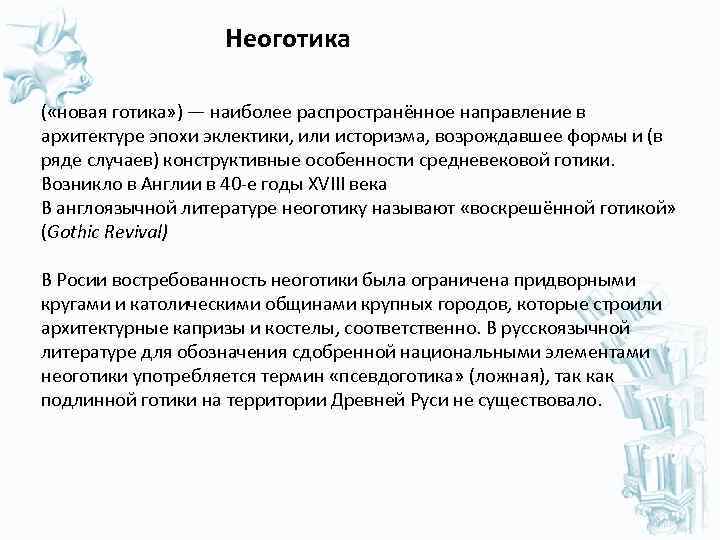 Неоготика

(«новая готика») — наиболее распространённое направление в архитектуре эпохи эклектики, или историзма, возрождавшее формы и (в ряде случаев) конструктивные особенности средневековой готики.
Возникло в Англии в 40-е годы XVIII века
В англоязычной литературе неоготику называют «воскрешённой готикой» (Gothic Revival)

В Росии востребованность неоготики была ограничена придворными кругами и католическими общинами крупных городов, которые строили архитектурные капризы и костелы, соответственно. В русскоязычной литературе для обозначения сдобренной национальными элементами неоготики употребляется термин «псевдоготика» (ложная), так как подлинной готики на территории Древней Руси не существовало.